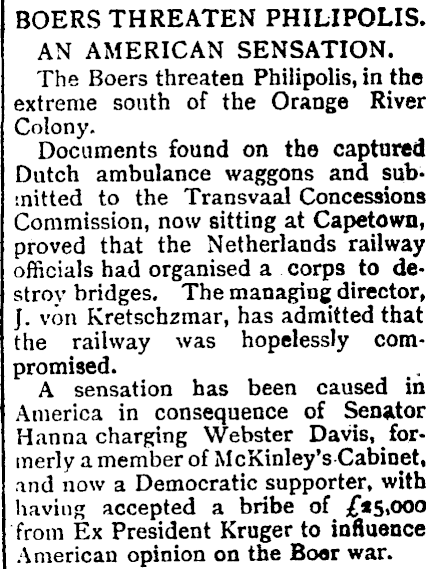 BOERS THREATEN PHILIPOLIS.

AN AMERICAN SENSATION.

The Boers threaten Philipolis, in the extreme south of the Orange River Colony.

Documents found on the captured Dutch ambulance waggons and submitted to the Transvaal Concessions Commission, now sitting at Capetown, proved that the Netherlands railway officials had organised a corps to destroy bridges. The managing director, J. von Kretschzmar, has admitted that the railway was hopelessly compromised.

A sensation has been caused in America in consequence of Senator Hanna charging Webster Davis, formerly a member of McKinley's Cabinet, and now a Democratic supporter, with having accepted a bribe of £25,000 from Ex President Kruger to influence American opinion on the Boer war.